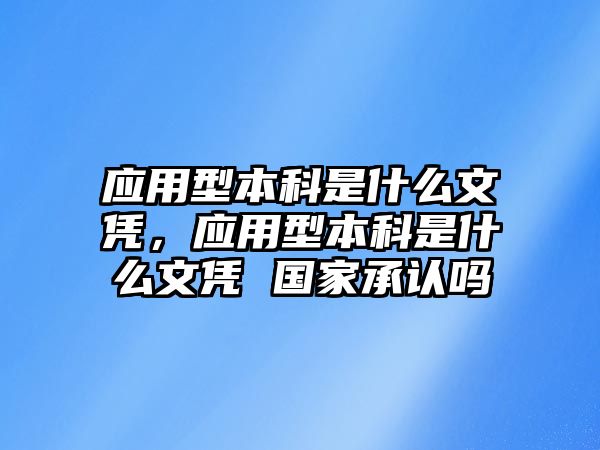 应用型本科是什么文凭，应用型本科是什么文凭 国家承认吗